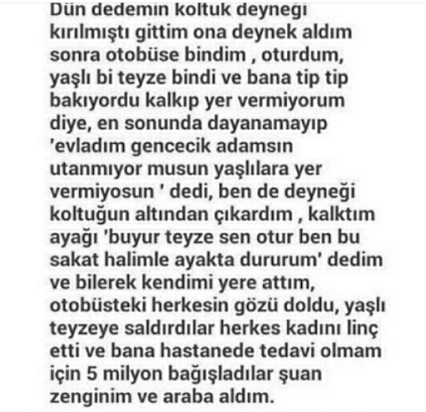 Dün dedemin koltuk deyneği kırılmıştı gittim ona deynek aldım sonra otobüse bindim , oturdum, yaşlı bi teyze bindi ve bana tip tip bakıyordu kalkıp yer vermiyorum diye, en sonunda dayanamayıp 'evladım gencecik adamsın utanmıyor musun yaşlılara yer vermiyosun ' dedi, ben de deyneği koltuğun altından çıkardım , kalktım ayağı 'buyur teyze sen otur ben bu sakat halimle ayakta dururum' dedim ve bilerek kendimi yere attım, otobüsteki herkesin gözü doldu, yaşlı teyzeye saldırdılar herkes kadını linç etti ve bana hastanede tedavi olmam için 5 milyon bağışladılar şuan zenginim ve araba aldım.